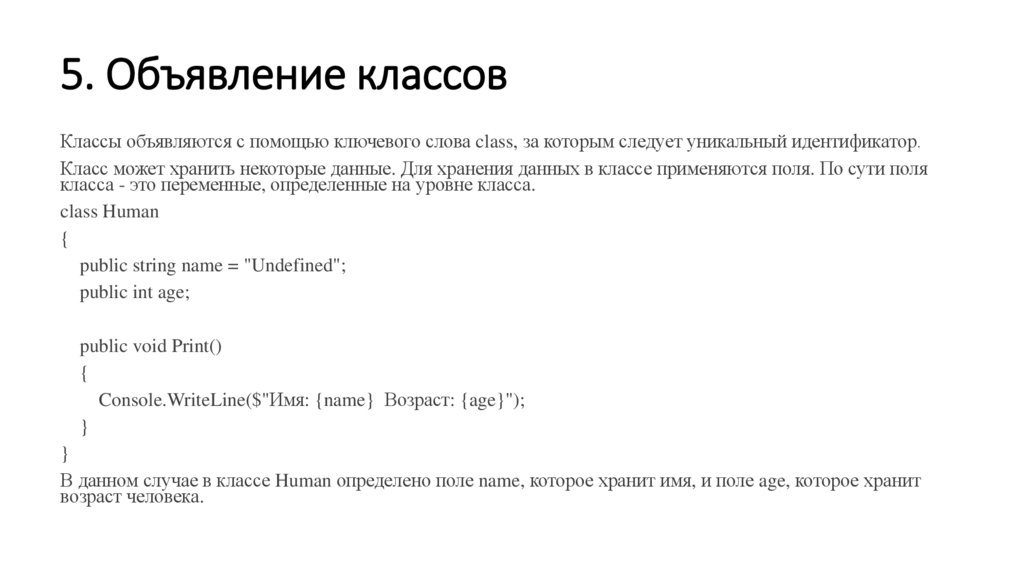 5. Объявление классов

Классы объявляются с помощью ключевого слова class, за которым следует уникальный идентификатор.

Класс может хранить некоторые данные. Для хранения данных в классе применяются поля. По сути поля класса - это переменные, определенные на уровне класса.

class Human
{
    public string name = "Undefined";
    public int age;

    public void Print()
    {
        Console.WriteLine($"Имя: {name}  Возраст: {age}");
    }
}

В данном случае в классе Human определено поле name, которое хранит имя, и поле age, которое хранит возраст человека.